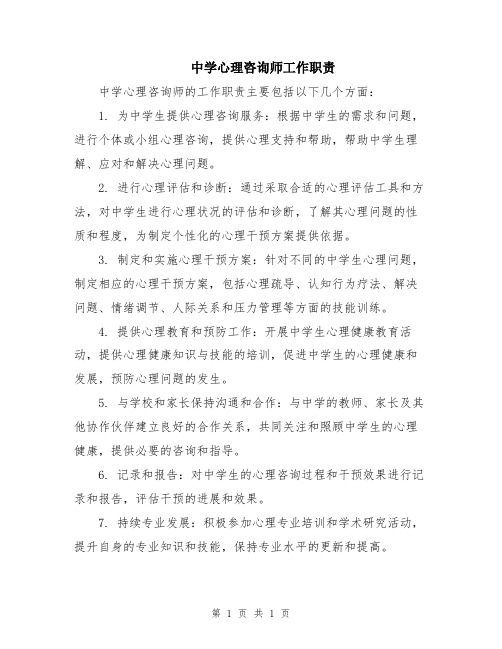 中学心理咨询师工作职责

中学心理咨询师的工作职责主要包括以下几个方面：

1. 为中学生提供心理咨询服务：根据中学生的需求和问题，进行个体或小组心理咨询，提供心理支持和帮助，帮助中学生理解、应对和解决心理问题。

2. 进行心理评估和诊断：通过采取合适的心理评估工具和方法，对中学生进行心理状况的评估和诊断，了解其心理问题的性质和程度，为制定个性化的心理干预方案提供依据。

3. 制定和实施心理干预方案：针对不同的中学生心理问题，制定相应的心理干预方案，包括心理疏导、认知行为疗法、解决问题、情绪调节、人际关系和压力管理等方面的技能训练。

4. 提供心理教育和预防工作：开展中学生心理健康教育活动，提供心理健康知识与技能的培训，促进中学生的心理健康和发展，预防心理问题的发生。

5. 与学校和家长保持沟通和合作：与中学的教师、家长及其他协作伙伴建立良好的合作关系，共同关注和照顾中学生的心理健康，提供必要的咨询和指导。

6. 记录和报告：对中学生的心理咨询过程和干预效果进行记录和报告，评估干预的进展和效果。

7. 持续专业发展：积极参加心理专业培训和学术研究活动，提升自身的专业知识和技能，保持专业水平的更新和提高。

第 1 页 共 1 页